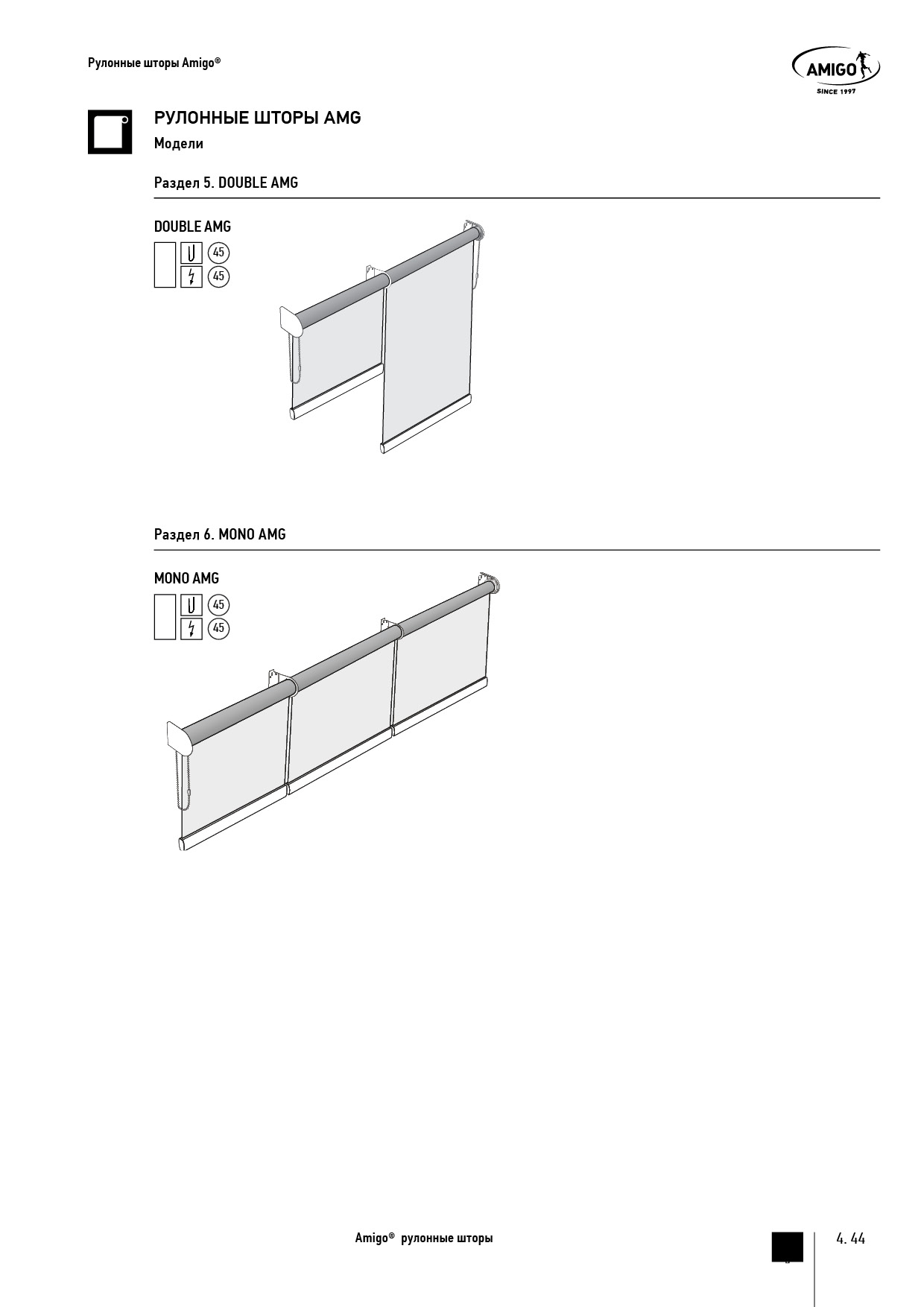 Рулонные шторы Amigo®

AMIGO
SINCE 1997

РУЛОННЫЕ ШТОРЫ AMG
Модели

Раздел 5. DOUBLE AMG

DOUBLE AMG
45
45

Раздел 6. MONO AMG

MONO AMG
45
45

Amigo® рулонные шторы

4. 44